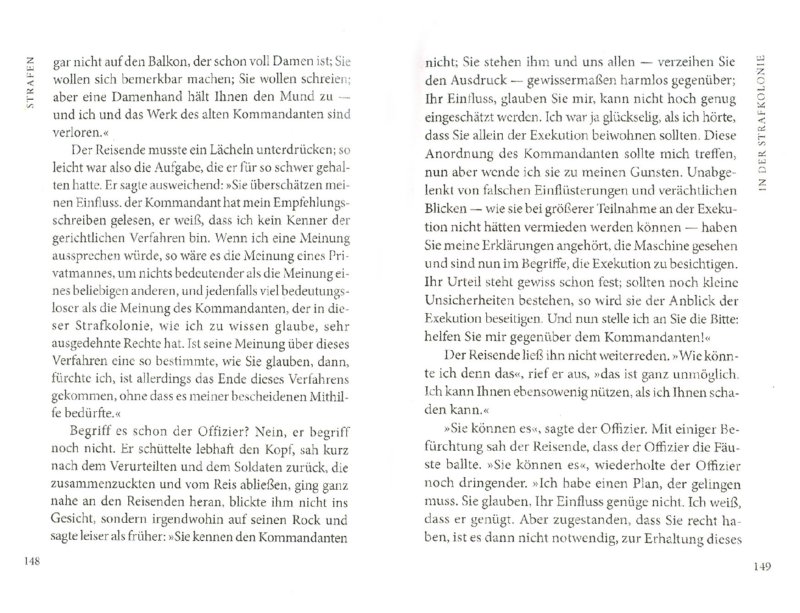 STRAFEN

gar nicht auf den Balkon, der schon voll Damen ist; Sie wollen sich bemerkbar machen; Sie wollen schreien; aber eine Damenhand hält Ihnen den Mund zu — und ich und das Werk des alten Kommandanten sind verloren.«

Der Reisende musste ein Lächeln unterdrücken; so leicht war also die Aufgabe, die er für so schwer gehalten hatte. Er sagte ausweichend: »Sie überschätzen meinen Einfluss. der Kommandant hat mein Empfehlungsschreiben gelesen, er weiß, dass ich kein Kenner der gerichtlichen Verfahren bin. Wenn ich eine Meinung aussprechen würde, so wäre es die Meinung eines Privatmannes, um nichts bedeutender als die Meinung eines beliebigen anderen, und jedenfalls viel bedeutungsloser als die Meinung des Kommandanten, der in dieser Strafkolonie, wie ich zu wissen glaube, sehr ausgedehnte Rechte hat. Ist seine Meinung über dieses Verfahren eine so bestimmte, wie Sie glauben, dann, fürchte ich, ist allerdings das Ende dieses Verfahrens gekommen, ohne dass es meiner bescheidenen Mithilfe bedürfte.«

Begriff es schon der Offizier? Nein, er begriff noch nicht. Er schüttelte lebhaft den Kopf, sah kurz nach dem Verurteilten und dem Soldaten zurück, die zusammenzuckten und vom Reis abließen, ging ganz nahe an den Reisenden heran, blickte ihm nicht ins Gesicht, sondern irgendwohin auf seinen Rock und sagte leiser als früher: »Sie kennen den Kommandanten

148

IN DER STRAFKOLONIE

nicht; Sie stehen ihm und uns allen — verzeihen Sie den Ausdruck — gewissermaßen harmlos gegenüber; Ihr Einfluss, glauben Sie mir, kann nicht hoch genug eingeschätzt werden. Ich war ja glückselig, als ich hörte, dass Sie allein der Exekution beiwohnen sollten. Diese Anordnung des Kommandanten sollte mich treffen, nun aber wende ich sie zu meinen Gunsten. Unabgelenkt von falschen Einflüsterungen und verächtlichen Blicken — wie sie bei größerer Teilnahme an der Exekution nicht hätten vermieden werden können — haben Sie meine Erklärungen angehört, die Maschine gesehen und sind nun im Begriffe, die Exekution zu besichtigen. Ihr Urteil steht gewiss schon fest; sollten noch kleine Unsicherheiten bestehen, so wird sie der Anblick der Exekution beseitigen. Und nun stelle ich an Sie die Bitte: helfen Sie mir gegenüber dem Kommandanten!«

Der Reisende ließ ihn nicht weiterreden. »Wie könnte ich denn das«, rief er aus, »das ist ganz unmöglich. Ich kann Ihnen ebensowenig nützen, als ich Ihnen schaden kann.«

»Sie können es«, sagte der Offizier. Mit einiger Befürchtung sah der Reisende, dass der Offizier die Fäuste ballte. »Sie können es«, wiederholte der Offizier noch dringender. »Ich habe einen Plan, der gelingen muss. Sie glauben, Ihr Einfluss genüge nicht. Ich weiß, dass er genügt. Aber zugestanden, dass Sie recht haben, ist es dann nicht notwendig, zur Erhaltung dieses

149